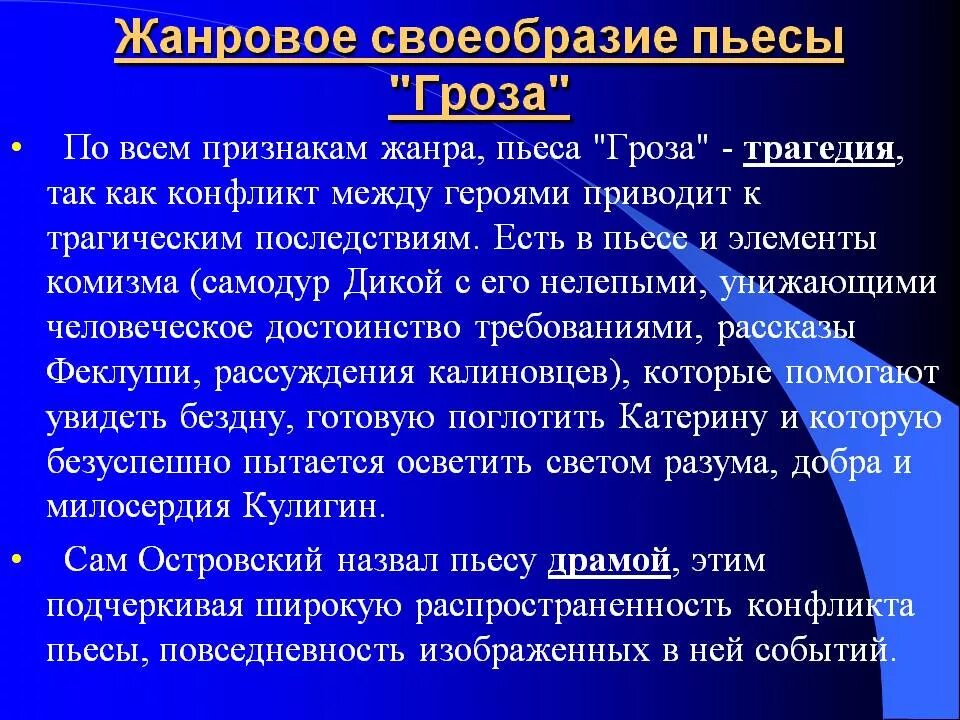 Жанровое своеобразие пьесы "Гроза"

• По всем признакам жанра, пьеса "Гроза" - трагедия, так как конфликт между героями приводит к трагическим последствиям. Есть в пьесе и элементы комизма (самодур Дикой с его нелепыми, унижающими человеческое достоинство требованиями, рассказы Феклуши, рассуждения калиновцев), которые помогают увидеть бездну, готовую поглотить Катерину и которую безуспешно пытается осветить светом разума, добра и милосердия Кулигин.

• Сам Островский назвал пьесу драмой, этим подчеркивая широкую распространенность конфликта пьесы, повседневность изображенных в ней событий.